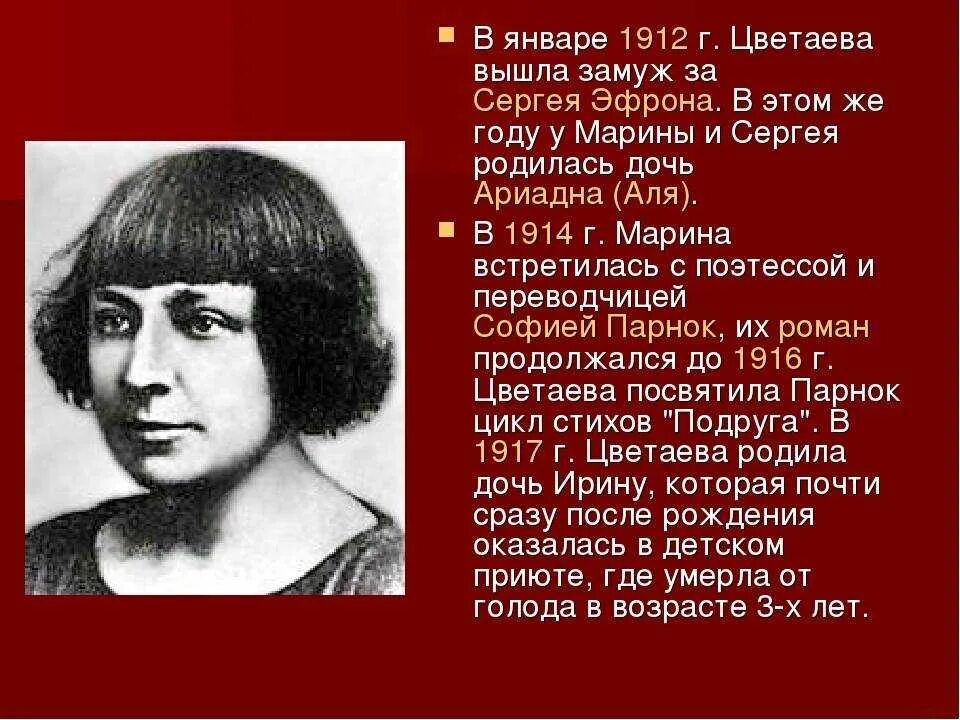 В январе 1912 г. Цветаева вышла замуж за Сергея Эфрона. В этом же году у Марины и Сергея родилась дочь Ариадна (Аля).

В 1914 г. Марина встретилась с поэтессой и переводчицей Софией Парнок, их роман продолжался до 1916 г. Цветаева посвятила Парнок цикл стихов "Подруга". В 1917 г. Цветаева родила дочь Ирину, которая почти сразу после рождения оказалась в детском приюте, где умерла от голода в возрасте 3-х лет.